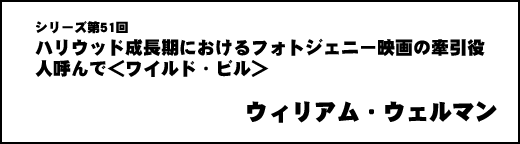 シリーズ第51回
ハリウッド成長期におけるフォトジェニー映画の牽引役
人呼んで＜ワイルド・ビル＞

ウィリアム・ウェルマン